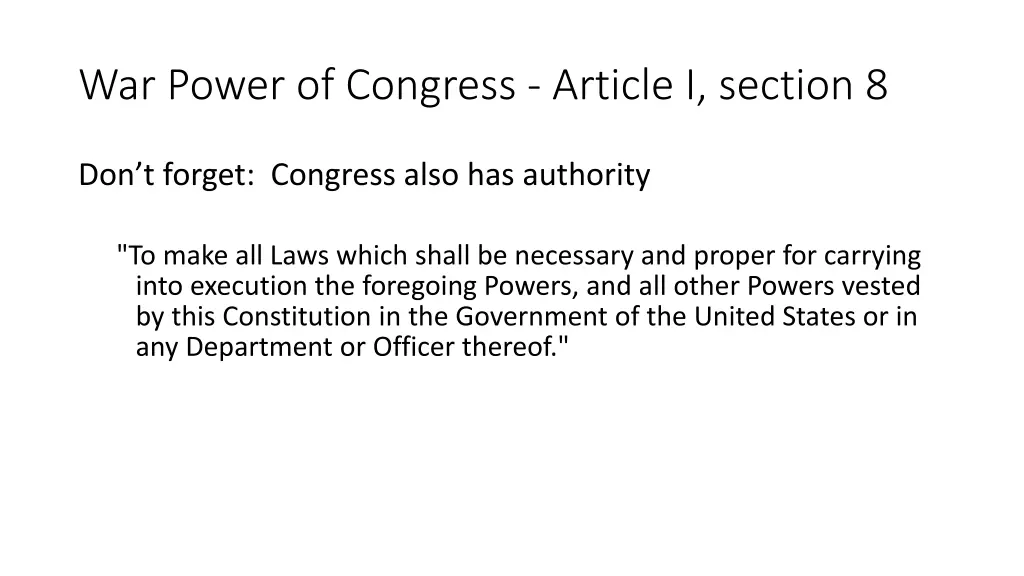 War Power of Congress - Article I, section 8

Don’t forget: Congress also has authority

"To make all Laws which shall be necessary and proper for carrying into execution the foregoing Powers, and all other Powers vested by this Constitution in the Government of the United States or in any Department or Officer thereof."